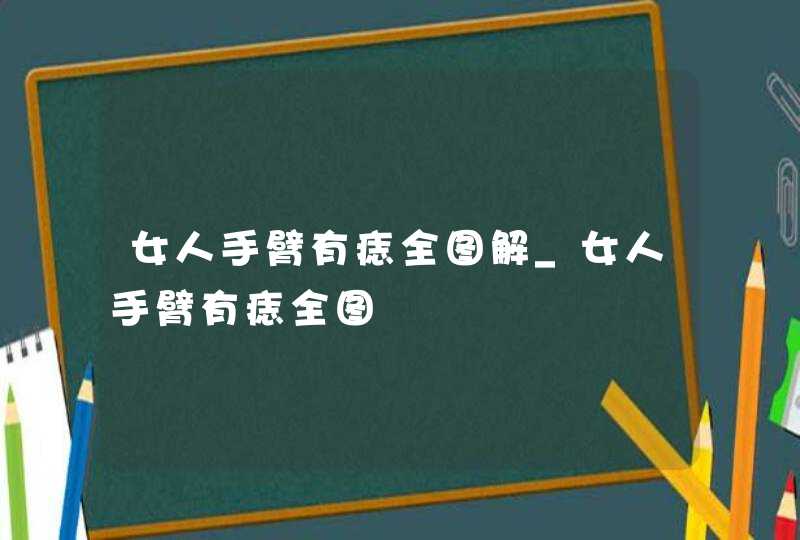 女人手臂有痣全图解_女人手臂有痣全图